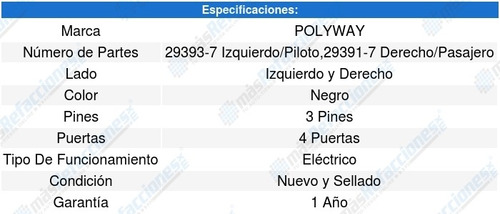 | Especificaciones: | |
|---|---|
| Marca | POLYWAY |
| Número de Partes | 29393-7 Izquierdo/Piloto,29391-7 Derecho/Pasajero |
| Lado | Izquierdo y Derecho |
| Color | Negro |
| Pines | 3 Pines |
| Puertas | 4 Puertas |
| Tipo De Funcionamiento | Eléctrico |
| Condición | Nuevo y Sellado |
| Garantía | 1 Año |

másRefacciones